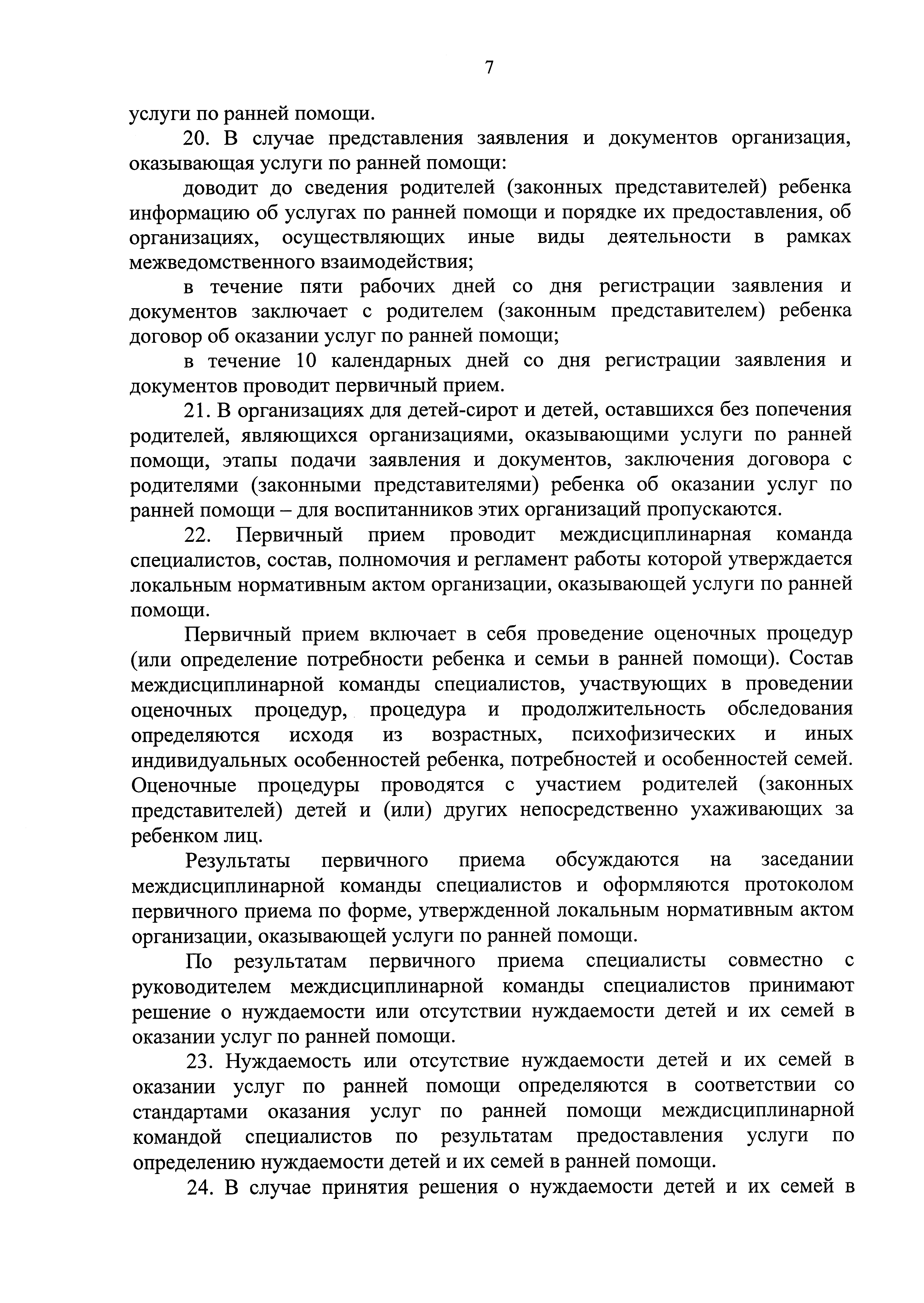 7

услуги по ранней помощи.

20. В случае представления заявления и документов организация, оказывающая услуги по ранней помощи:

доводит до сведения родителей (законных представителей) ребенка информацию об услугах по ранней помощи и порядке их предоставления, об организациях, осуществляющих иные виды деятельности в рамках межведомственного взаимодействия;

в течение пяти рабочих дней со дня регистрации заявления и документов заключает с родителем (законным представителем) ребенка договор об оказании услуг по ранней помощи;

в течение 10 календарных дней со дня регистрации заявления и документов проводит первичный прием.

21. В организациях для детей-сирот и детей, оставшихся без попечения родителей, являющихся организациями, оказывающими услуги по ранней помощи, этапы подачи заявления и документов, заключения договора с родителями (законными представителями) ребенка об оказании услуг по ранней помощи – для воспитанников этих организаций пропускаются.

22. Первичный прием проводит междисциплинарная команда специалистов, состав, полномочия и регламент работы которой утверждается локальным нормативным актом организации, оказывающей услуги по ранней помощи.

Первичный прием включает в себя проведение оценочных процедур (или определение потребности ребенка и семьи в ранней помощи). Состав междисциплинарной команды специалистов, участвующих в проведении оценочных процедур, процедура и продолжительность обследования определяются исходя из возрастных, психофизических и иных индивидуальных особенностей ребенка, потребностей и особенностей семей. Оценочные процедуры проводятся с участием родителей (законных представителей) детей и (или) других непосредственно ухаживающих за ребенком лиц.

Результаты первичного приема обсуждаются на заседании междисциплинарной команды специалистов и оформляются протоколом первичного приема по форме, утвержденной локальным нормативным актом организации, оказывающей услуги по ранней помощи.

По результатам первичного приема специалисты совместно с руководителем междисциплинарной команды специалистов принимают решение о нуждаемости или отсутствии нуждаемости детей и их семей в оказании услуг по ранней помощи.

23. Нуждаемость или отсутствие нуждаемости детей и их семей в оказании услуг по ранней помощи определяются в соответствии со стандартами оказания услуг по ранней помощи междисциплинарной командой специалистов по результатам предоставления услуги по определению нуждаемости детей и их семей в ранней помощи.

24. В случае принятия решения о нуждаемости детей и их семей в